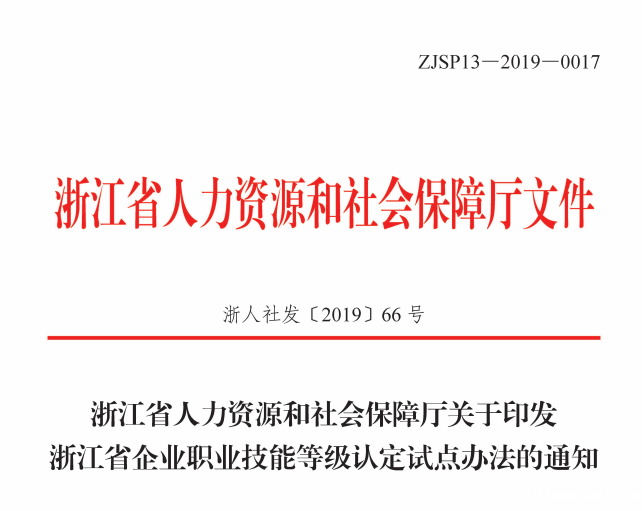 ZJSP13—2019—0017

浙江省人力资源和社会保障厅文件

浙人社发〔2019〕66号

浙江省人力资源和社会保障厅关于印发
浙江省企业职业技能等级认定试点办法的通知